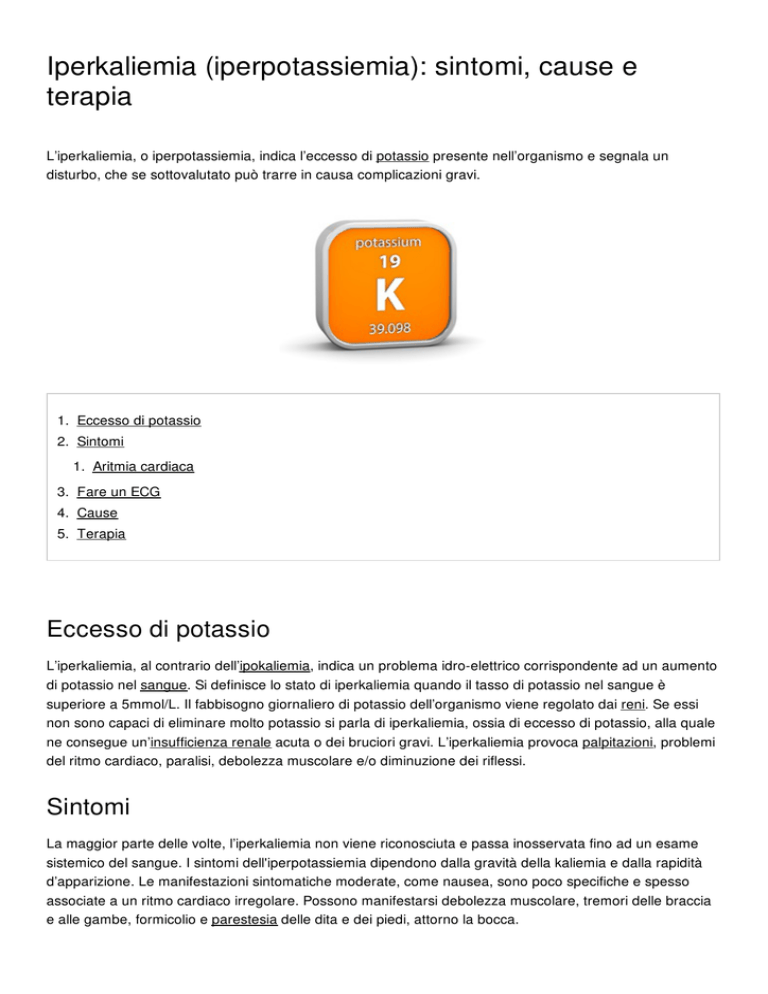 Iperkaliemia (iperpotassiemia): sintomi, cause e terapia

L'iperkaliemia, o iperpotassiemia, indica l'eccesso di potassio presente nell'organismo e segnala un disturbo, che se sottovalutato può trarre in causa complicazioni gravi.

potassium
19
K
39.098

1. Eccesso di potassio
2. Sintomi
1. Aritmia cardiaca
3. Fare un ECG
4. Cause
5. Terapia

Eccesso di potassio

L'iperkaliemia, al contrario dell'ipokaliemia, indica un problema idro-elettrico corrispondente ad un aumento di potassio nel sangue. Si definisce lo stato di iperkaliemia quando il tasso di potassio nel sangue è superiore a 5mmol/L. Il fabbisogno giornaliero di potassio dell'organismo viene regolato dai reni. Se essi non sono capaci di eliminare molto potassio si parla di iperkaliemia, ossia di eccesso di potassio, alla quale ne consegue un'insufficienza renale acuta o dei bruciori gravi. L'iperkaliemia provoca palpitazioni, problemi del ritmo cardiaco, paralisi, debolezza muscolare e/o diminuzione dei riflessi.

Sintomi

La maggior parte delle volte, l'iperkaliemia non viene riconosciuta e passa inosservata fino ad un esame sistemico del sangue. I sintomi dell'iperpotassiemia dipendono dalla gravità della kaliemia e dalla rapidità d'apparizione. Le manifestazioni sintomatiche moderate, come nausea, sono poco specifiche e spesso associate a un ritmo cardiaco irregolare. Possono manifestarsi debolezza muscolare, tremori delle braccia e alle gambe, formicolio e parestesia delle dita e dei piedi, attorno la bocca.